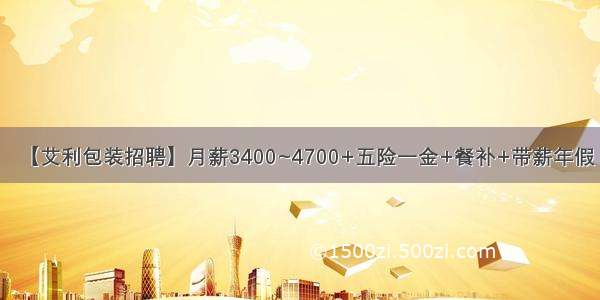 【艾利包装招聘】月薪3400~4700+五险一金+餐补+带薪年假

© 1500zi.500zi.com